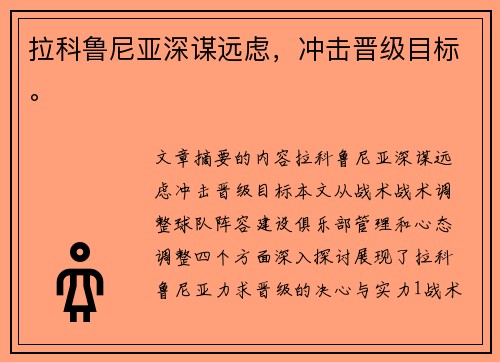 拉科鲁尼亚深谋远虑，冲击晋级目标。

文章摘要的内容拉科鲁尼亚深谋远虑冲击晋级目标本文从战术战术调整球队阵容建设俱乐部管理和心态调整四个方面深入探讨展现了拉科鲁尼亚力求晋级的决心与实力1战术